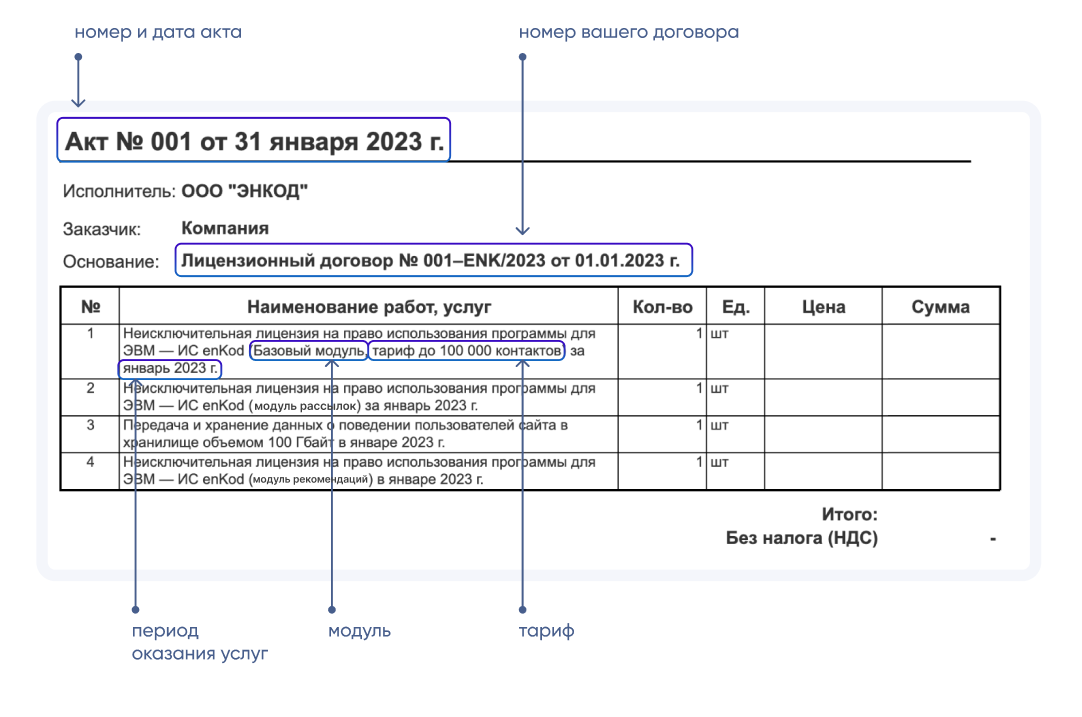 номер и дата акта

номер вашего договора

Акт № 001 от 31 января 2023 г.

Исполнитель: ООО "ЭНКОД"

Заказчик: Компания

Основание: Лицензионный договор № 001–ENK/2023 от 01.01.2023 г.

| № | Наименование работ, услуг | Кол-во | Ед. | Цена | Сумма |
|---|---|---|---|---|---|
| 1 | Неисключительная лицензия на право использования программы для ЭВМ — ИС enKod Базовый модуль, тариф до 100 000 контактов за январь 2023 г. | 1 | шт | | |
| 2 | Неисключительная лицензия на право использования программы для ЭВМ — ИС enKod (модуль рассылок) за январь 2023 г. | 1 | шт | | |
| 3 | Передача и хранение данных о поведении пользователей сайта в хранилище объемом 100 Гбайт в январе 2023 г. | 1 | шт | | |
| 4 | Неисключительная лицензия на право использования программы для ЭВМ — ИС enKod (модуль рекомендаций) в январе 2023 г. | 1 | шт | | |

Итого:
Без налога (НДС) -

период оказания услуг

модуль

тариф